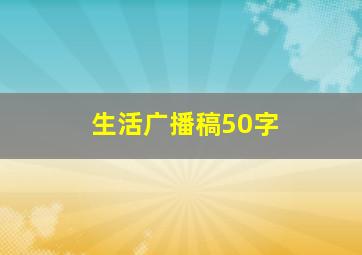 生活广播稿50字